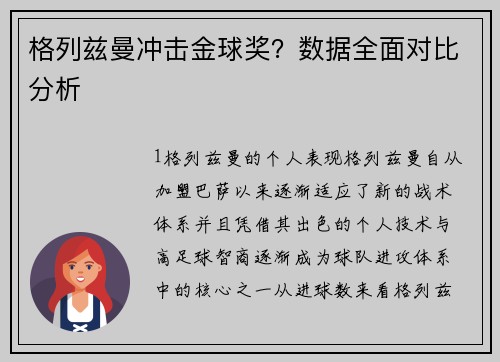 格列兹曼冲击金球奖？数据全面对比分析

1格列兹曼的个人表现格列兹曼自从加盟巴萨以来逐渐适应了新的战术体系并且凭借其出色的个人技术与高足球智商逐渐成为球队进攻体系中的核心之一从进球数来看格列兹